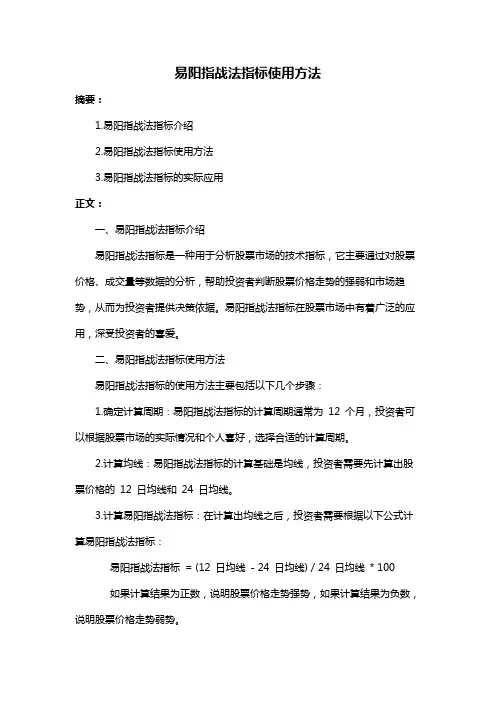 易阳指战法指标使用方法

摘要：

1.易阳指战法指标介绍

2.易阳指战法指标使用方法

3.易阳指战法指标的实际应用

正文：

一、易阳指战法指标介绍

易阳指战法指标是一种用于分析股票市场的技术指标，它主要通过对股票价格、成交量等数据的分析，帮助投资者判断股票价格走势的强弱和市场趋势，从而为投资者提供决策依据。易阳指战法指标在股票市场中有着广泛的应用，深受投资者的喜爱。

二、易阳指战法指标使用方法

易阳指战法指标的使用方法主要包括以下几个步骤：

1.确定计算周期：易阳指战法指标的计算周期通常为 12 个月，投资者可以根据股票市场的实际情况和个人喜好，选择合适的计算周期。

2.计算均线：易阳指战法指标的计算基础是均线，投资者需要先计算出股票价格的 12 日均线和 24 日均线。

3.计算易阳指战法指标：在计算出均线之后，投资者需要根据以下公式计算易阳指战法指标：

易阳指战法指标 = (12 日均线 - 24 日均线) / 24 日均线 * 100

如果计算结果为正数，说明股票价格走势强势，如果计算结果为负数，说明股票价格走势弱势。